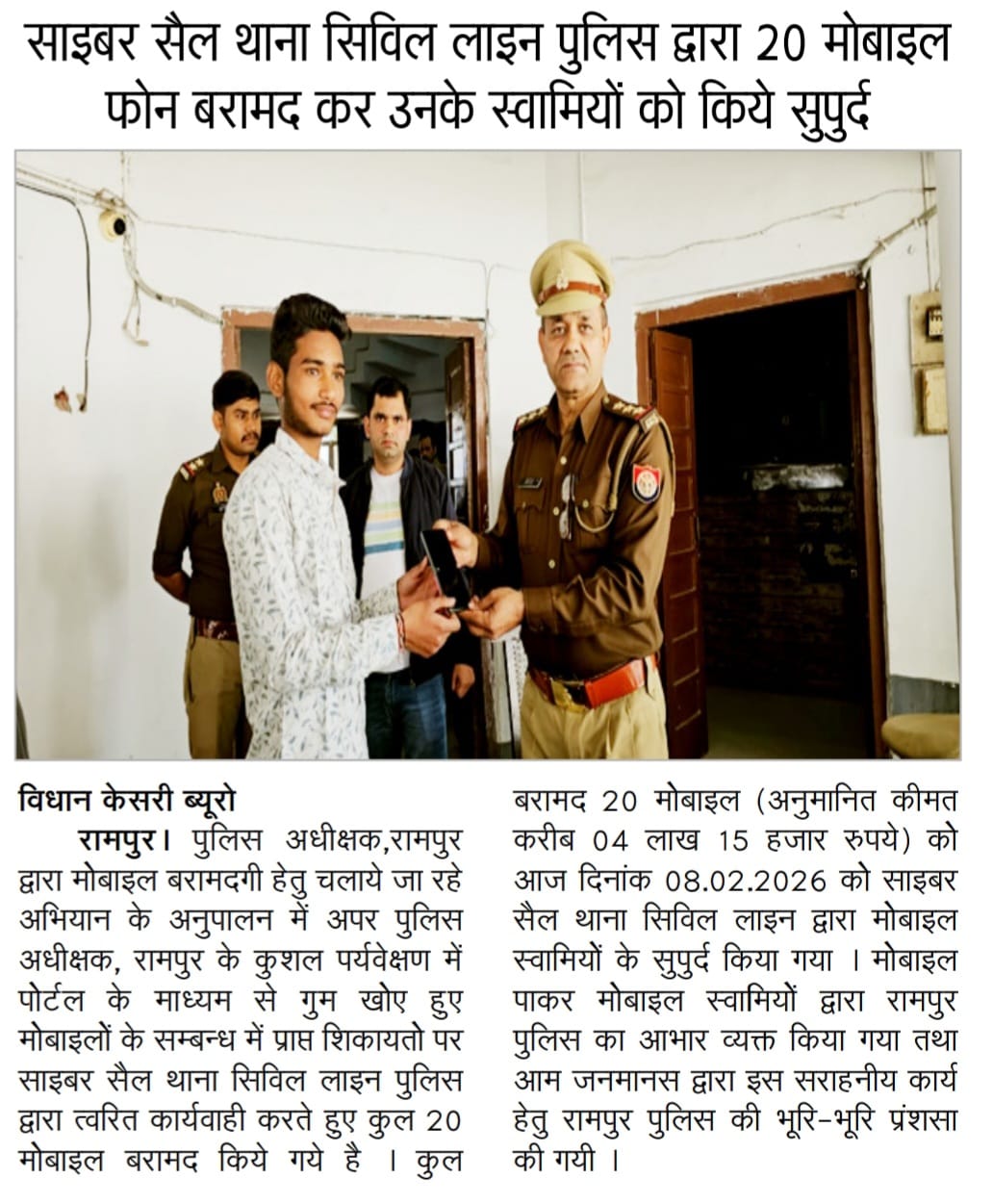 साइबर सैल थाना सिविल लाइन पुलिस द्वारा 20 मोबाइल फोन बरामद कर उनके स्वामियों को किये सुपुर्द

विधान केसरी ब्यूरो

रामपुर। पुलिस अधीक्षक,रामपुर द्वारा मोबाइल बरामदगी हेतु चलाये जा रहे अभियान के अनुपालन में अपर पुलिस अधीक्षक, रामपुर के कुशल पर्यवेक्षण में पोर्टल के माध्यम से गुम खोए हुए मोबाइलों के सम्बन्ध में प्राप्त शिकायतो पर साइबर सैल थाना सिविल लाइन पुलिस द्वारा त्वरित कार्यवाही करते हुए कुल 20 मोबाइल बरामद किये गये है । कुल बरामद 20 मोबाइल (अनुमानित कीमत करीब 04 लाख 15 हजार रुपये) को आज दिनांक 08.02.2026 को साइबर सैल थाना सिविल लाइन द्वारा मोबाइल स्वामियों के सुपुर्द किया गया । मोबाइल पाकर मोबाइल स्वामियों द्वारा रामपुर पुलिस का आभार व्यक्त किया गया तथा आम जनमानस द्वारा इस सराहनीय कार्य हेतु रामपुर पुलिस की भूरि-भूरि प्रंशसा की गयी ।